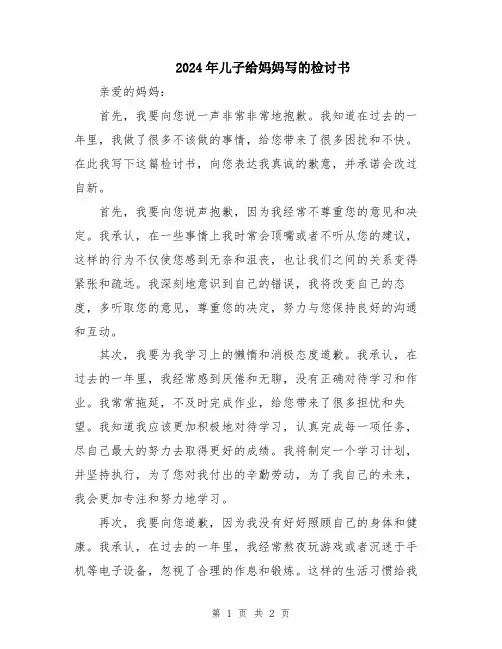 2024年儿子给妈妈写的检讨书

亲爱的妈妈：

首先，我要向您说一声非常非常地抱歉。我知道在过去的一年里，我做了很多不该做的事情，给您带来了很多困扰和不快。在此我写下这篇检讨书，向您表达我真诚的歉意，并承诺会改过自新。

首先，我要向您说声抱歉，因为我经常不尊重您的意见和决定。我承认，在一些事情上我时常会顶嘴或者不听从您的建议，这样的行为不仅使您感到无奈和沮丧，也让我们之间的关系变得紧张和疏远。我深刻地意识到自己的错误，我将改变自己的态度，多听取您的意见，尊重您的决定，努力与您保持良好的沟通和互动。

其次，我要为我学习上的懒惰和消极态度道歉。我承认，在过去的一年里，我经常感到厌倦和无聊，没有正确对待学习和作业。我常常拖延，不及时完成作业，给您带来了很多担忧和失望。我知道我应该更加积极地对待学习，认真完成每一项任务，尽自己最大的努力去取得更好的成绩。我将制定一个学习计划，并坚持执行，为了您对我付出的辛勤劳动，为了我自己的未来，我会更加专注和努力地学习。

再次，我要向您道歉，因为我没有好好照顾自己的身体和健康。我承认，在过去的一年里，我经常熬夜玩游戏或者沉迷于手机等电子设备，忽视了合理的作息和锻炼。这样的生活习惯给我

第 1 页 共 2 页